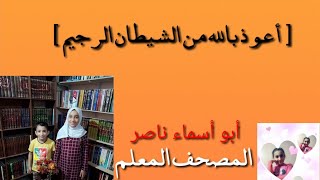 [ أعوذ بالله من الشيطان الرجيم ]

أبو أسماء ناصر

المصحف المعلم